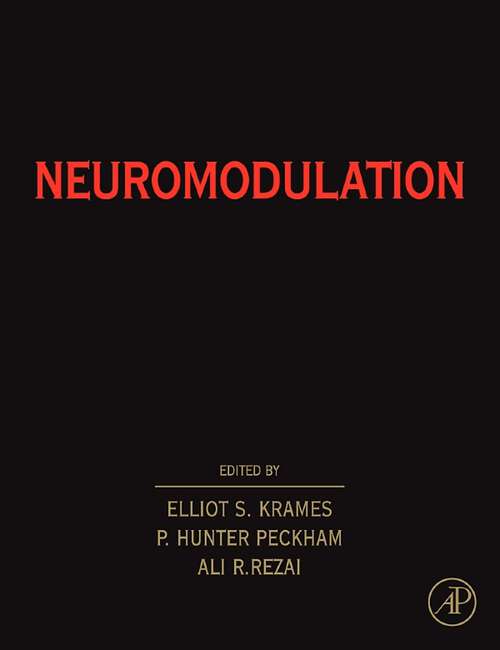 NEUROMODULATION

EDITED BY

ELLIOT S. KRAMES
P. HUNTER PECKHAM
ALI R.REZAI

AP